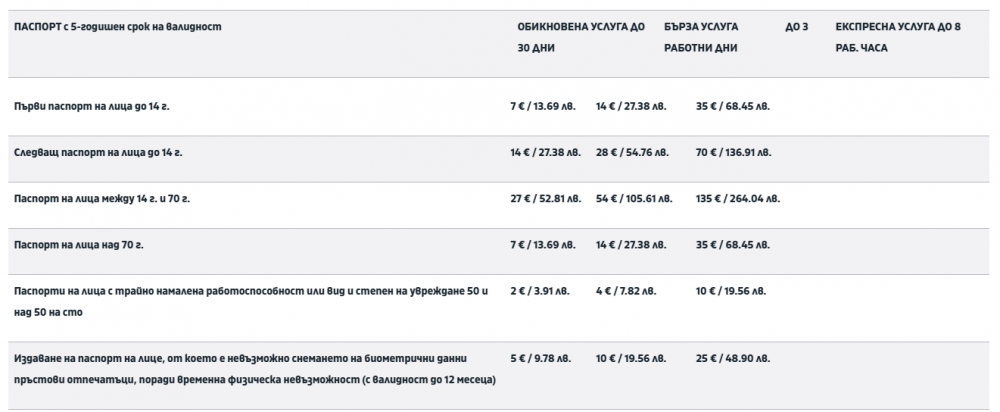 | ПАСПОРТ с 5-годишен срок на валидност | ОБИКНОВЕНА УСЛУГА ДО 30 ДНИ | БЪРЗА УСЛУГА ДО 3 РАБОТНИ ДНИ | ЕКСПРЕСНА УСЛУГА ДО 8 РАБ. ЧАСА |
|---|---|---|---|
| Първи паспорт на лица до 14 г. | 7 € / 13.69 лв. | 14 € / 27.38 лв. | 35 € / 68.45 лв. |
| Следващ паспорт на лица до 14 г. | 14 € / 27.38 лв. | 28 € / 54.76 лв. | 70 € / 136.91 лв. |
| Паспорт на лица между 14 г. и 70 г. | 27 € / 52.81 лв. | 54 € / 105.61 лв. | 135 € / 264.04 лв. |
| Паспорт на лица над 70 г. | 7 € / 13.69 лв. | 14 € / 27.38 лв. | 35 € / 68.45 лв. |
| Паспорти на лица с трайно намалена работоспособност или вид и степен на увреждане 50 и над 50 на сто | 2 € / 3.91 лв. | 4 € / 7.82 лв. | 10 € / 19.56 лв. |
| Издаване на паспорт на лице, от което е невъзможно снемането на биометрични данни пръстови отпечатъци, поради временна физическа невъзможност (с валидност до 12 месеца) | 5 € / 9.78 лв. | 10 € / 19.56 лв. | 25 € / 48.90 лв. |